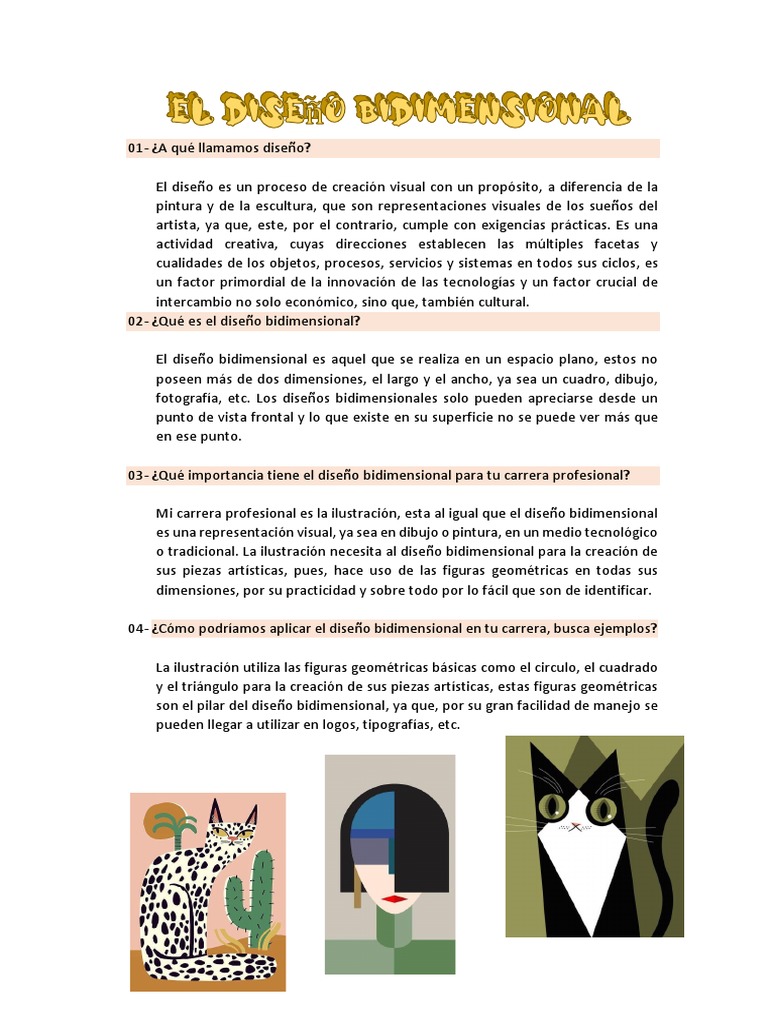 EL DISEÑO BIDIMENSIONAL

01- ¿A qué llamamos diseño?

El diseño es un proceso de creación visual con un propósito, a diferencia de la pintura y de la escultura, que son representaciones visuales de los sueños del artista, ya que, este, por el contrario, cumple con exigencias prácticas. Es una actividad creativa, cuyas direcciones establecen las múltiples facetas y cualidades de los objetos, procesos, servicios y sistemas en todos sus ciclos, es un factor primordial de la innovación de las tecnologías y un factor crucial de intercambio no solo económico, sino que, también cultural.

02- ¿Qué es el diseño bidimensional?

El diseño bidimensional es aquel que se realiza en un espacio plano, estos no poseen más de dos dimensiones, el largo y el ancho, ya sea un cuadro, dibujo, fotografía, etc. Los diseños bidimensionales solo pueden apreciarse desde un punto de vista frontal y lo que existe en su superficie no se puede ver más que en ese punto.

03- ¿Qué importancia tiene el diseño bidimensional para tu carrera profesional?

Mi carrera profesional es la ilustración, esta al igual que el diseño bidimensional es una representación visual, ya sea en dibujo o pintura, en un medio tecnológico o tradicional. La ilustración necesita al diseño bidimensional para la creación de sus piezas artísticas, pues, hace uso de las figuras geométricas en todas sus dimensiones, por su practicidad y sobre todo por lo fácil que son de identificar.

04- ¿Cómo podríamos aplicar el diseño bidimensional en tu carrera, busca ejemplos?

La ilustración utiliza las figuras geométricas básicas como el circulo, el cuadrado y el triángulo para la creación de sus piezas artísticas, estas figuras geométricas son el pilar del diseño bidimensional, ya que, por su gran facilidad de manejo se pueden llegar a utilizar en logos, tipografías, etc.